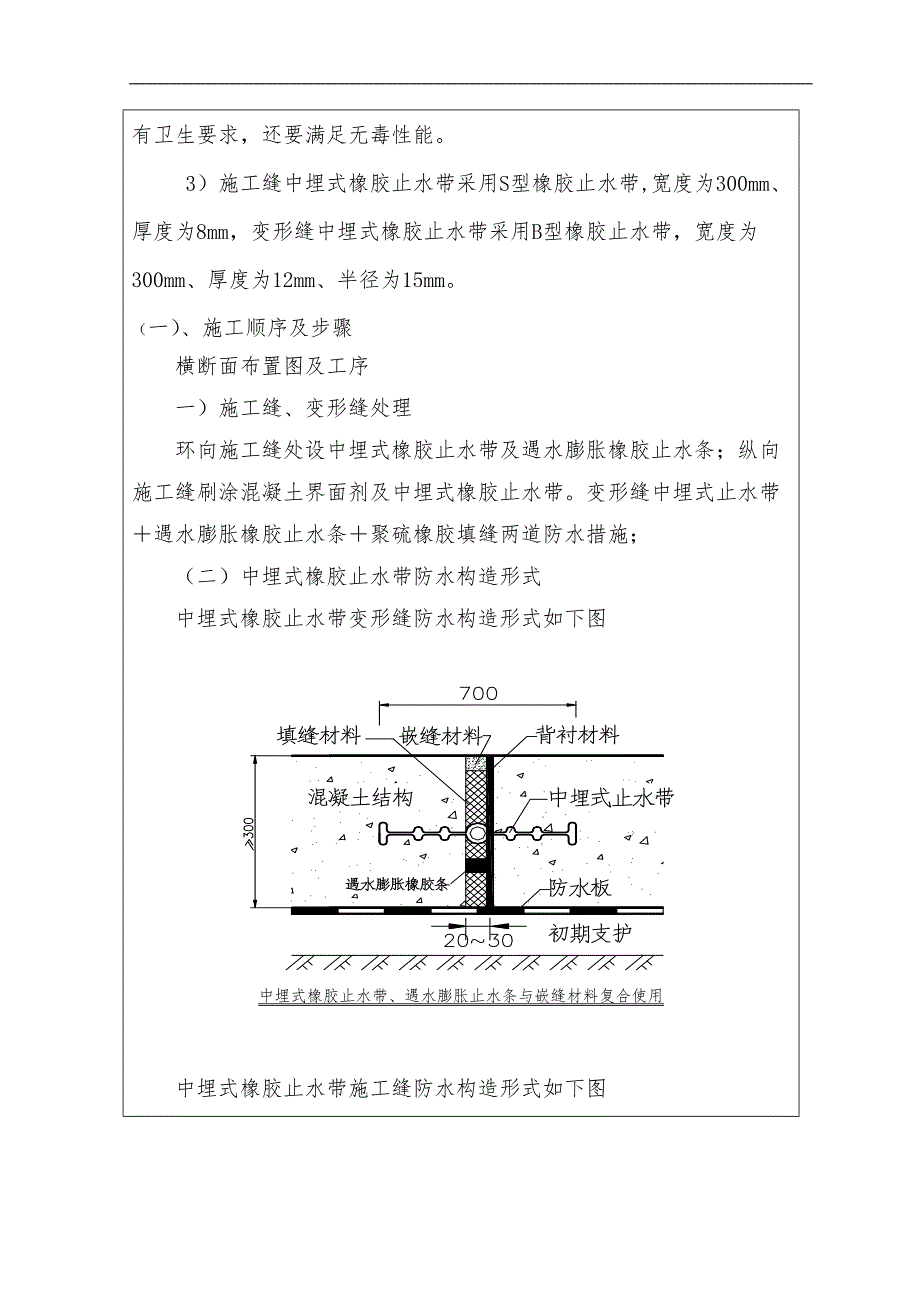 有卫生要求，还要满足无毒性能。

3）施工缝中埋式橡胶止水带采用S型橡胶止水带，宽度为300mm、厚度为8mm，变形缝中埋式橡胶止水带采用B型橡胶止水带，宽度为300mm、厚度为12mm、半径为15mm。

（一）、施工顺序及步骤

横断面布置图及工序

一）施工缝、变形缝处理

环向施工缝处设中埋式橡胶止水带及遇水膨胀橡胶止水条；纵向施工缝刷涂混凝土界面剂及中埋式橡胶止水带。变形缝中埋式止水带＋遇水膨胀橡胶止水条＋聚硫橡胶填缝两道防水措施；

（二）中埋式橡胶止水带防水构造形式

中埋式橡胶止水带变形缝防水构造形式如下图

700
填缝材料
嵌缝材料
背衬材料
混凝土结构
中埋式止水带
≥300
遇水膨胀橡胶条
防水板
20～30
初期支护

中埋式橡胶止水带、遇水膨胀止水条与嵌缝材料复合使用

中埋式橡胶止水带施工缝防水构造形式如下图